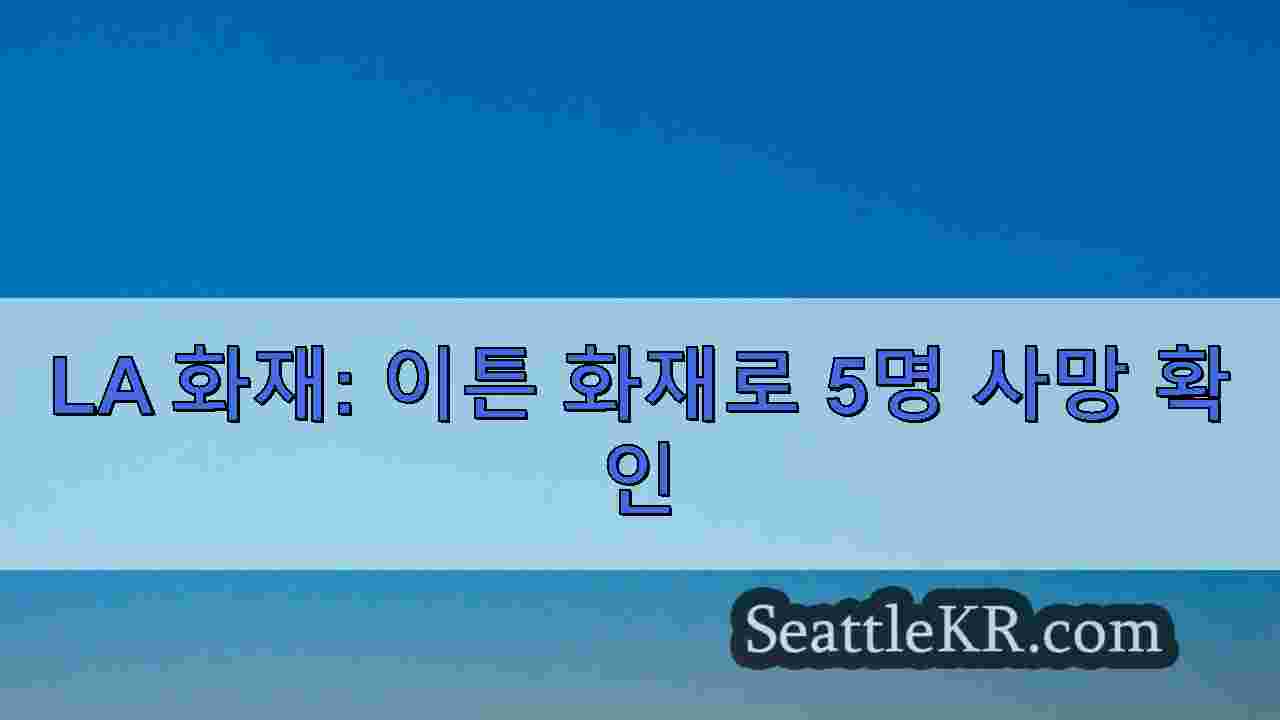 LA 화재: 이튼 화재로 5명 사망 확인

SeattleKR.com